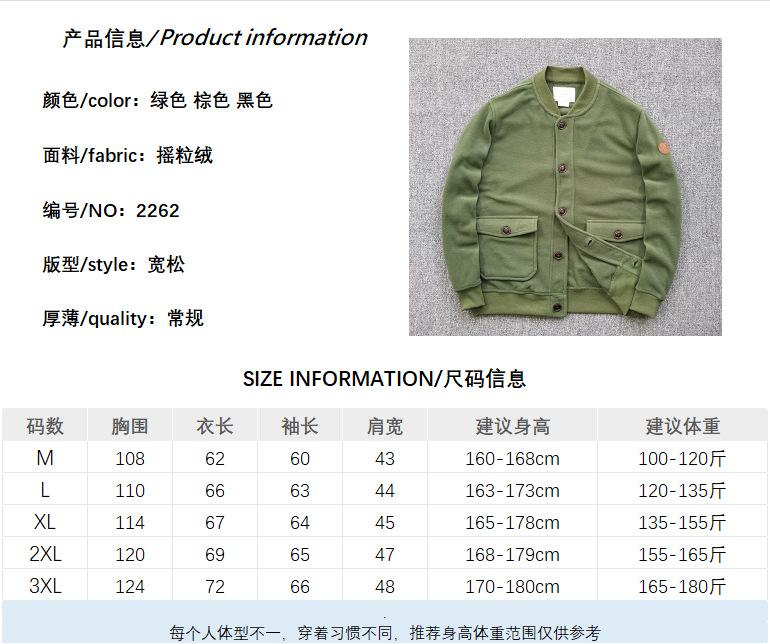 产品信息/Product information

颜色/color：绿色 棕色 黑色

面料/fabric：摇粒绒

编号/NO：2262

版型/style：宽松

厚薄/quality：常规

SIZE INFORMATION/尺码信息

| 码数 | 胸围 | 衣长 | 袖长 | 肩宽 | 建议身高 | 建议体重 |
|---|---|---|---|---|---|---|
| M | 108 | 62 | 60 | 43 | 160-168cm | 100-120斤 |
| L | 110 | 66 | 63 | 44 | 163-173cm | 120-135斤 |
| XL | 114 | 67 | 64 | 45 | 165-178cm | 135-155斤 |
| 2XL | 120 | 69 | 65 | 47 | 168-179cm | 155-165斤 |
| 3XL | 124 | 72 | 66 | 48 | 170-180cm | 165-180斤 |

每个人体型不一，穿着习惯不同，推荐身高体重范围仅供参考